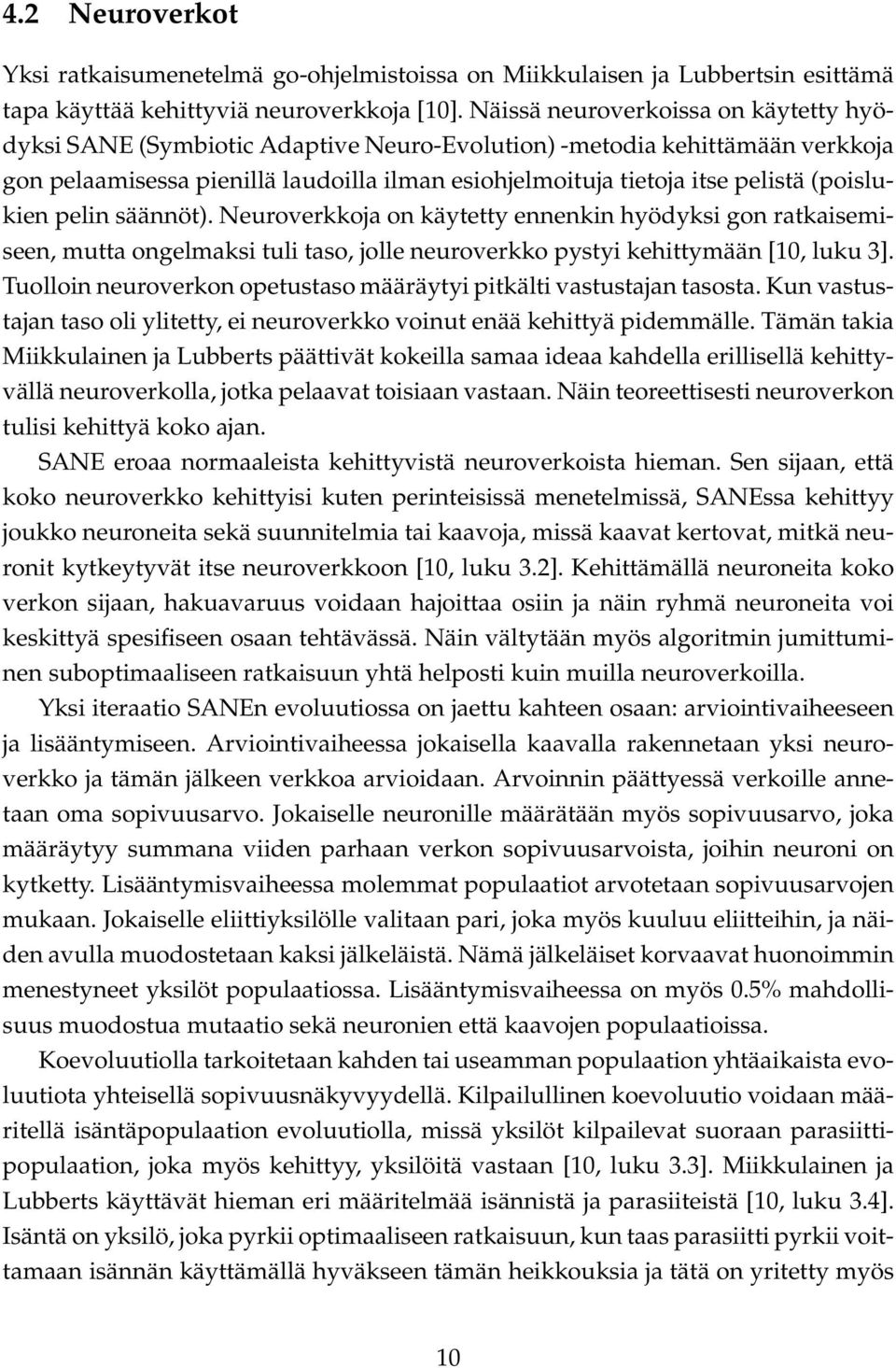 4.2 Neuroverkot

Yksi ratkaisumenetelmä go-ohjelmistoissa on Miikkulaisen ja Lubbertsin esittämä tapa käyttää kehittyviä neuroverkkoja [10]. Näissä neuroverkoissa on käytetty hyödyksi SANE (Symbiotic Adaptive Neuro-Evolution) -metodia kehittämään verkkoja gon pelaamisessa pienillä laudoilla ilman esiohjelmoituja tietoja itse pelistä (poislukien pelin säännöt). Neuroverkkoja on käytetty ennenkin hyödyksi gon ratkaisemiseen, mutta ongelmaksi tuli taso, jolle neuroverkko pystyi kehittymään [10, luku 3]. Tuolloin neuroverkon opetustaso määräytyi pitkälti vastustajan tasosta. Kun vastustajan taso oli ylitetty, ei neuroverkko voinut enää kehittyä pidemmälle. Tämän takia Miikkulainen ja Lubberts päättivät kokeilla samaa ideaa kahdella erillisellä kehittyvällä neuroverkolla, jotka pelaavat toisiaan vastaan. Näin teoreettisesti neuroverkon tulisi kehittyä koko ajan.

SANE eroaa normaaleista kehittyvistä neuroverkoista hieman. Sen sijaan, että koko neuroverkko kehittyisi kuten perinteisissä menetelmissä, SANEssa kehittyy joukko neuroneita sekä suunnitelmia tai kaavoja, missä kaavat kertovat, mitkä neuronit kytkeytyvät itse neuroverkkoon [10, luku 3.2]. Kehittämällä neuroneita koko verkon sijaan, hakuavaruus voidaan hajoittaa osiin ja näin ryhmä neuroneita voi keskittyä spesifiseen osaan tehtävässä. Näin vältytään myös algoritmin jumittuminen suboptimaaliseen ratkaisuun yhtä helposti kuin muilla neuroverkoilla.

Yksi iteraatio SANEn evoluutiossa on jaettu kahteen osaan: arviointivaiheeseen ja lisääntymiseen. Arviointivaiheessa jokaisella kaavalla rakennetaan yksi neuroverkko ja tämän jälkeen verkkoa arvioidaan. Arvoinnin päättyessä verkoille annetaan oma sopivuusarvo. Jokaiselle neuronille määrätään myös sopivuusarvo, joka määräytyy summana viiden parhaan verkon sopivuusarvoista, joihin neuroni on kytketty. Lisääntymisvaiheessa molemmat populaatiot arvotetaan sopivuusarvojen mukaan. Jokaiselle eliittiyksilölle valitaan pari, joka myös kuuluu eliitteihin, ja näiden avulla muodostetaan kaksi jälkeläistä. Nämä jälkeläiset korvaavat huonoimmin menestyneet yksilöt populaatiossa. Lisääntymisvaiheessa on myös 0.5% mahdollisuus muodostua mutaatio sekä neuronien että kaavojen populaatioissa.

Koevoluutiolla tarkoitetaan kahden tai useamman populaation yhtäaikaista evoluutiota yhteisellä sopivuusnäkyvyydellä. Kilpailullinen koevoluutio voidaan määritellä isäntäpopulaation evoluutiolla, missä yksilöt kilpailevat suoraan parasiittipopulaation, joka myös kehittyy, yksilöitä vastaan [10, luku 3.3]. Miikkulainen ja Lubberts käyttävät hieman eri määritelmää isännistä ja parasiiteistä [10, luku 3.4]. Isäntä on yksilö, joka pyrkii optimaaliseen ratkaisuun, kun taas parasiitti pyrkii voittamaan isännän käyttämällä hyväkseen tämän heikkouksia ja tätä on yritetty myös

10